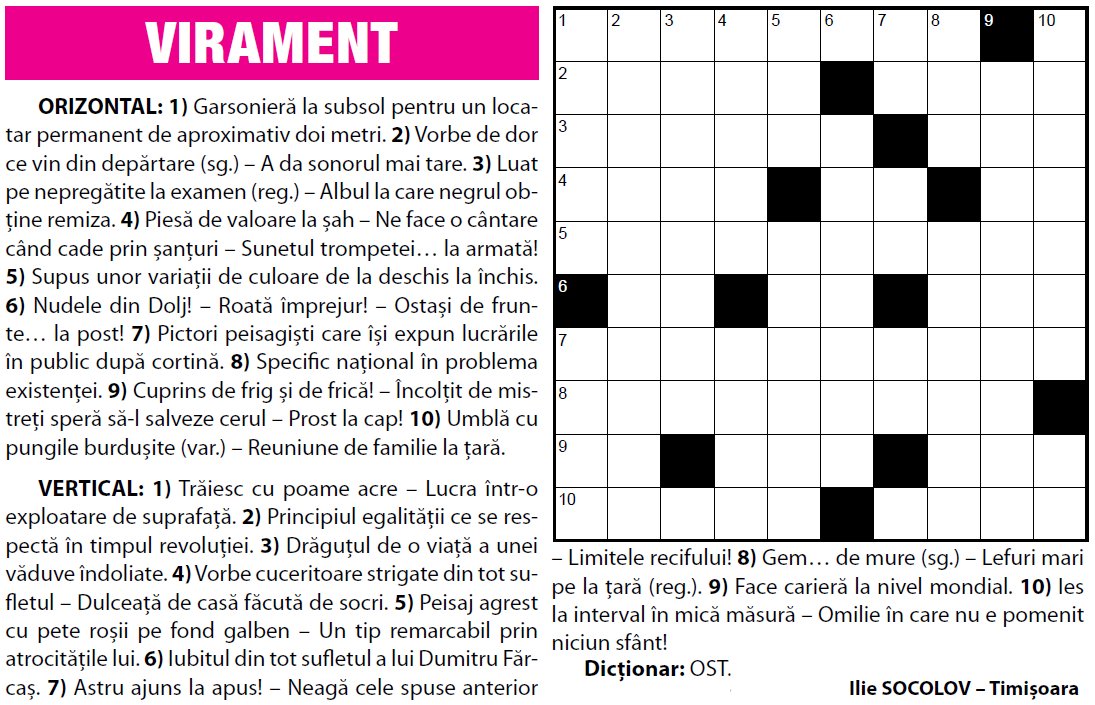 VIRAMENT

ORIZONTAL: 1) Garsonieră la subsol pentru un locatar permanent de aproximativ doi metri. 2) Vorbe de dor ce vin din depărtare (sg.) – A da sonorul mai tare. 3) Luat pe nepregătite la examen (reg.) – Albul la care negrul obține remiza. 4) Piesă de valoare la șah – Ne face o cântare când cade prin șanțuri – Sunetul trompetei… la armată! 5) Supus unor variații de culoare de la deschis la închis. 6) Nudele din Dolj! – Roată împrejur! – Ostași de frunte… la post! 7) Pictori peisagiști care își expun lucrările în public după cortină. 8) Specific național în problema existenței. 9) Cuprins de frig și de frică! – Încolțit de mistreți speră să-l salveze cerul – Prost la cap! 10) Umblă cu pungile burdușite (var.) – Reuniune de familie la țară.

VERTICAL: 1) Trăiesc cu poame acre – Lucra într-o exploatare de suprafață. 2) Principiul egalității ce se respectă în timpul revoluției. 3) Drăguțul de o viață a unei văduve îndoliate. 4) Vorbe cuceritoare strigate din tot sufletul – Dulceață de casă făcută de socri. 5) Peisaj agrest cu pete roșii pe fond galben – Un tip remarcabil prin atrocitățile lui. 6) Iubitul din tot sufletul a lui Dumitru Fărcaș. 7) Astru ajuns la apus! – Neagă cele spuse anterior

| 1 | 2 | 3 | 4 | 5 | 6 | 7 | 8 | 9 | 10 |
|---|---|---|---|---|---|---|---|---|---|
| 2 | | | | | | | | | |
| 3 | | | | | | | | | |
| 4 | | | | | | | | | |
| 5 | | | | | | | | | |
| 6 | | | | | | | | | |
| 7 | | | | | | | | | |
| 8 | | | | | | | | | |
| 9 | | | | | | | | | |
| 10 | | | | | | | | | |

– Limitele recifului! 8) Gem… de mure (sg.) – Lefuri mari pe la țară (reg.). 9) Face carieră la nivel mondial. 10) Ies la interval în mică măsură – Omilie în care nu e pomenit niciun sfânt!

Dicționar: OST.

Ilie SOCOLOV – Timișoara